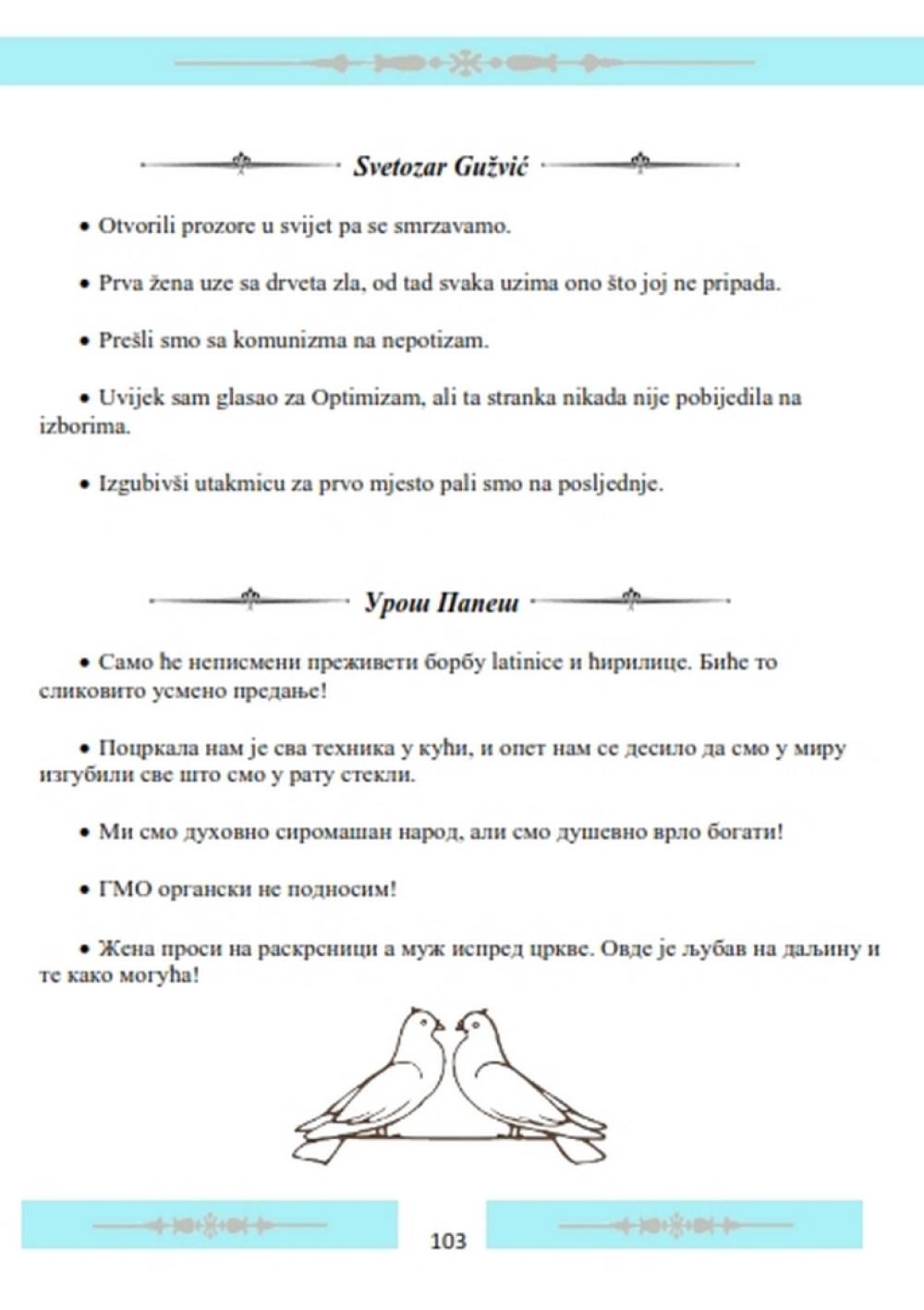 Svetozar Gužvić

• Otvorili prozore u svijet pa se smrzavamo.

• Prva žena uze sa drveta zla, od tad svaka uzima ono što joj ne pripada.

• Prešli smo sa komunizma na nepotizam.

• Uvijek sam glasao za Optimizam, ali ta stranka nikada nije pobijedila na izborima.

• Izgubivši utakmicu za prvo mjesto pali smo na posljednje.

Урош Папеш

• Само ће неписмени преживети борбу latinice и ћирилице. Биће то сликовито усмено предање!

• Поцркала нам је сва техника у кући, и опет нам се десило да смо у миру изгубили све што смо у рату стекли.

• Ми смо духовно сиромашан народ, али смо душевно врло богати!

• ГМО органски не подносим!

• Жена проси на раскрсници а муж испред цркве. Овде је љубав на даљину и те како могућа!

103